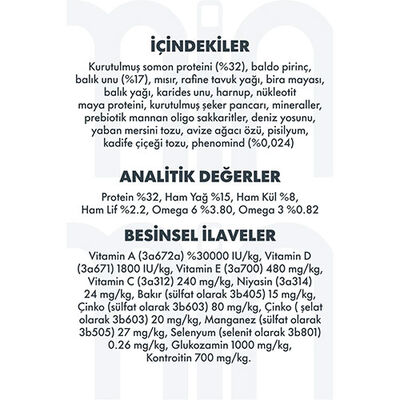 İÇİNDEKİLER

Kurutulmuş somon proteini (%32), baldo pirinç, balık unu (%17), mısır, rafine tavuk yağı, bira mayası, balık yağı, karides unu, harnup, nükleotit maya proteini, kurutulmuş şeker pancarı, mineraller, prebiotik mannan oligo sakkaritler, deniz yosunu, yaban mersini tozu, avize ağacı özü, pisilyum, kadife çiçeği tozu, phenomind (%0,024)

ANALİTİK DEĞERLER

Protein %32, Ham Yağ %15, Ham Kül %8, Ham Lif %2.2, Omega 6 %3.80, Omega 3 %0.82

BESİNSEL İLAVELER

Vitamin A (3a672a) %30000 IU/kg, Vitamin D (3a671) 1800 IU/kg, Vitamin E (3a700) 480 mg/kg, Vitamin C (3a312) 240 mg/kg, Niyasin (3a314) 24 mg/kg, Bakır (sülfat olarak 3b405) 15 mg/kg, Çinko (sülfat olarak 3b603) 80 mg/kg, Çinko ( şelat olarak 3b603) 20 mg/kg, Manganez (sülfat olarak 3b505) 27 mg/kg, Selenyum (selenit olarak 3b801) 0.26 mg/kg, Glukozamin 1000 mg/kg, Kontroitin 700 mg/kg.